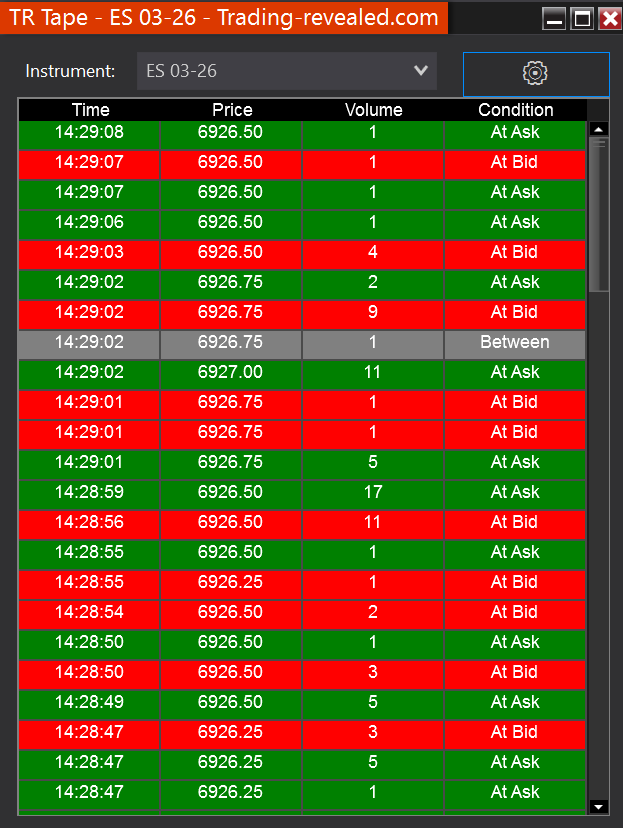 TR Tape - ES 03-26 - Trading-revealed.com

Instrument: ES 03-26

| Time | Price | Volume | Condition |
|---|---|---|---|
| 14:29:08 | 6926.50 | 1 | At Ask |
| 14:29:07 | 6926.50 | 1 | At Bid |
| 14:29:07 | 6926.50 | 1 | At Ask |
| 14:29:06 | 6926.50 | 1 | At Ask |
| 14:29:03 | 6926.50 | 4 | At Bid |
| 14:29:02 | 6926.75 | 2 | At Ask |
| 14:29:02 | 6926.75 | 9 | At Bid |
| 14:29:02 | 6926.75 | 1 | Between |
| 14:29:02 | 6927.00 | 11 | At Ask |
| 14:29:01 | 6926.75 | 1 | At Bid |
| 14:29:01 | 6926.75 | 1 | At Bid |
| 14:29:01 | 6926.75 | 5 | At Ask |
| 14:28:59 | 6926.50 | 17 | At Ask |
| 14:28:56 | 6926.50 | 11 | At Bid |
| 14:28:55 | 6926.50 | 1 | At Ask |
| 14:28:55 | 6926.25 | 1 | At Bid |
| 14:28:54 | 6926.50 | 2 | At Bid |
| 14:28:50 | 6926.50 | 1 | At Ask |
| 14:28:50 | 6926.50 | 3 | At Bid |
| 14:28:49 | 6926.50 | 5 | At Ask |
| 14:28:47 | 6926.25 | 3 | At Bid |
| 14:28:47 | 6926.25 | 5 | At Ask |
| 14:28:47 | 6926.25 | 1 | At Ask |